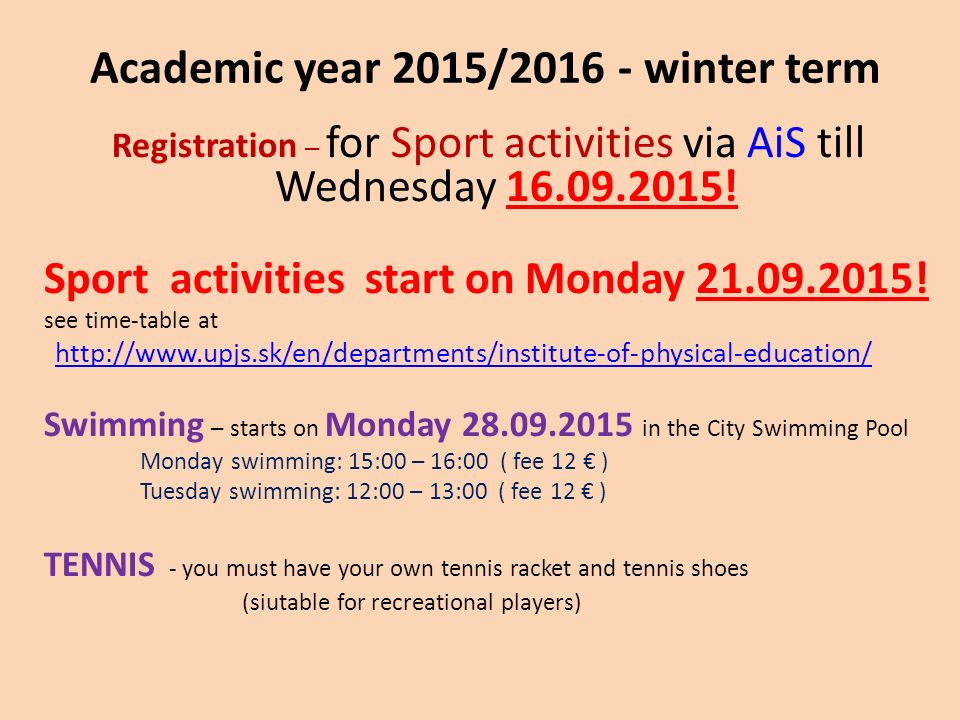 Academic year 2015/2016 - winter term

Registration – for Sport activities via AiS till Wednesday 16.09.2015!

Sport activities start on Monday 21.09.2015!
see time-table at
http://www.upjs.sk/en/departments/institute-of-physical-education/

Swimming – starts on Monday 28.09.2015 in the City Swimming Pool
Monday swimming: 15:00 – 16:00 ( fee 12 € )
Tuesday swimming: 12:00 – 13:00 ( fee 12 € )

TENNIS - you must have your own tennis racket and tennis shoes
(siutable for recreational players)